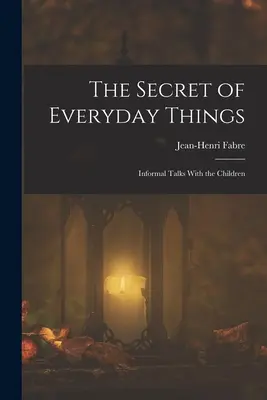 The Secret of Everyday Things

Jean-Henri Fabre

Informal Talks With the Children